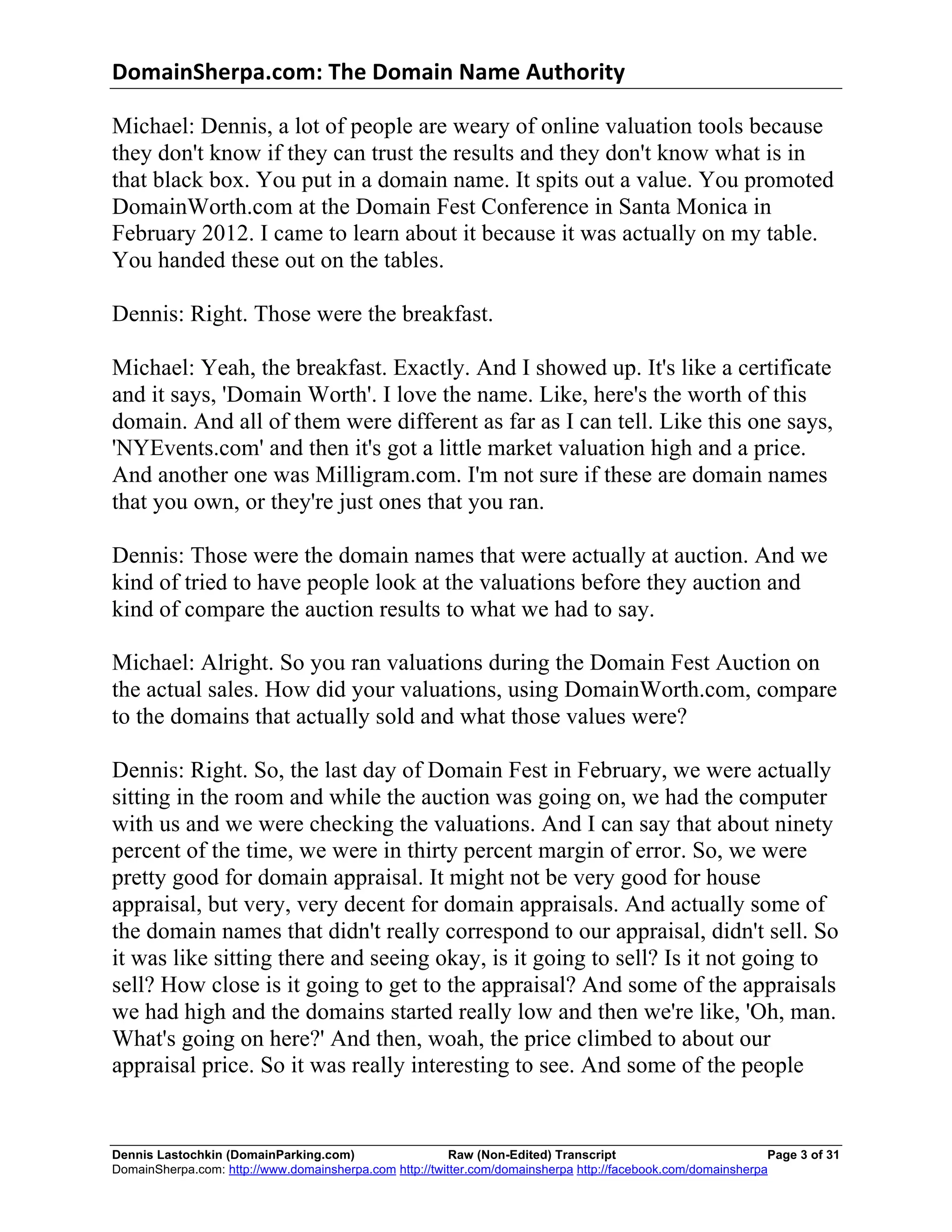 DomainSherpa.com: The Domain Name Authority

Michael: Dennis, a lot of people are weary of online valuation tools because they don't know if they can trust the results and they don't know what is in that black box. You put in a domain name. It spits out a value. You promoted DomainWorth.com at the Domain Fest Conference in Santa Monica in February 2012. I came to learn about it because it was actually on my table. You handed these out on the tables.

Dennis: Right. Those were the breakfast.

Michael: Yeah, the breakfast. Exactly. And I showed up. It's like a certificate and it says, 'Domain Worth'. I love the name. Like, here's the worth of this domain. And all of them were different as far as I can tell. Like this one says, 'NYEvents.com' and then it's got a little market valuation high and a price. And another one was Milligram.com. I'm not sure if these are domain names that you own, or they're just ones that you ran.

Dennis: Those were the domain names that were actually at auction. And we kind of tried to have people look at the valuations before they auction and kind of compare the auction results to what we had to say.

Michael: Alright. So you ran valuations during the Domain Fest Auction on the actual sales. How did your valuations, using DomainWorth.com, compare to the domains that actually sold and what those values were?

Dennis: Right. So, the last day of Domain Fest in February, we were actually sitting in the room and while the auction was going on, we had the computer with us and we were checking the valuations. And I can say that about ninety percent of the time, we were in thirty percent margin of error. So, we were pretty good for domain appraisal. It might not be very good for house appraisal, but very, very decent for domain appraisals. And actually some of the domain names that didn't really correspond to our appraisal, didn't sell. So it was like sitting there and seeing okay, is it going to sell? Is it not going to sell? How close is it going to get to the appraisal? And some of the appraisals we had high and the domains started really low and then we're like, 'Oh, man. What's going on here?' And then, woah, the price climbed to about our appraisal price. So it was really interesting to see. And some of the people

Dennis Lastochkin (DomainParking.com) Raw (Non-Edited) Transcript Page 3 of 31
DomainSherpa.com: http://www.domainsherpa.com http://twitter.com/domainsherpa http://facebook.com/domainsherpa